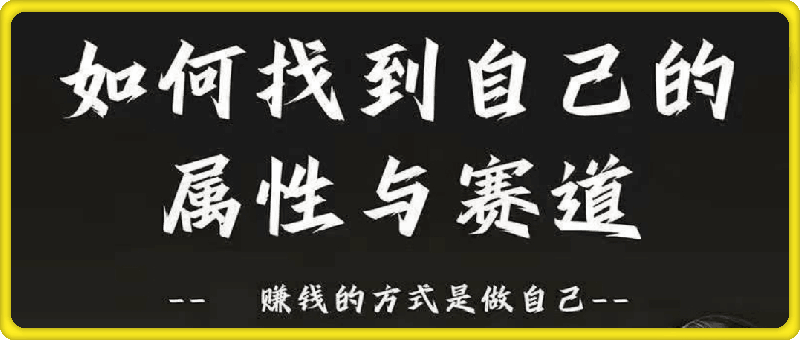 如何找到自己的
属性与赛道

-- 赚钱的方式是做自己--